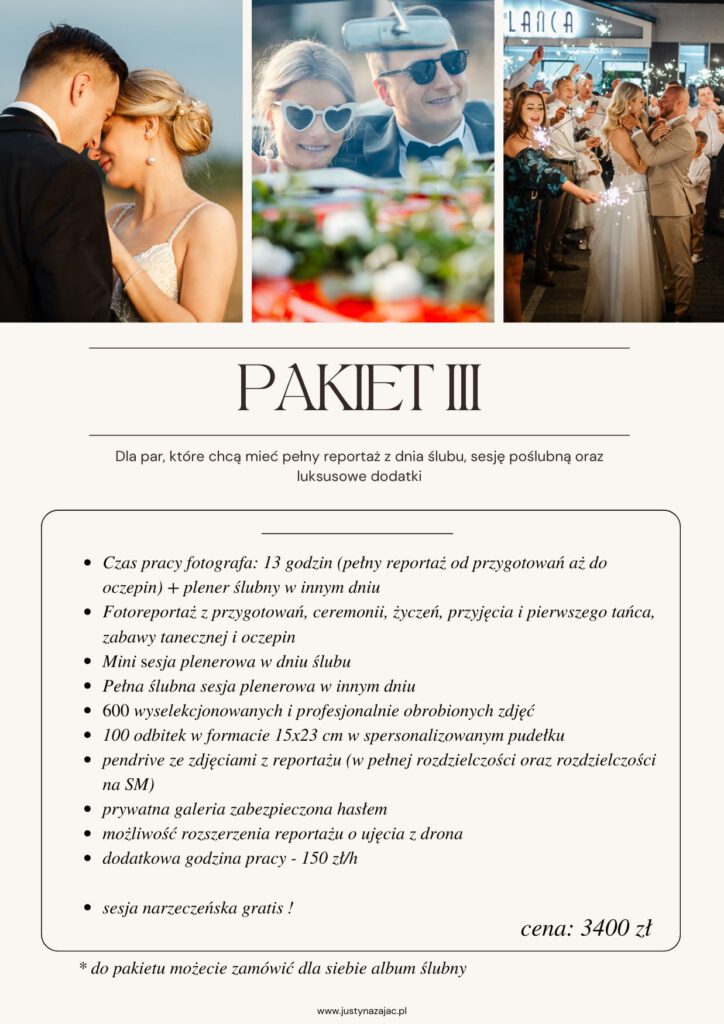 LANCA

PAKIET III

Dla par, które chcą mieć pełny reportaż z dnia ślubu, sesję poślubną oraz luksusowe dodatki

- Czas pracy fotografa: 13 godzin (pełny reportaż od przygotowań aż do oczepin) + plener ślubny w innym dniu
- Fotoreportaż z przygotowań, ceremonii, życzeń, przyjęcia i pierwszego tańca, zabawy tanecznej i oczepin
- Mini sesja plenerowa w dniu ślubu
- Pełna ślubna sesja plenerowa w innym dniu
- 600 wyselekcjonowanych i profesjonalnie obrobionych zdjęć
- 100 odbitek w formacie 15x23 cm w spersonalizowanym pudełku
- pendrive ze zdjęciami z reportażu (w pełnej rozdzielczości oraz rozdzielczości na SM)
- prywatna galeria zabezpieczona hasłem
- możliwość rozszerzenia reportażu o ujęcia z drona
- dodatkowa godzina pracy - 150 zł/h

- sesja narzeczeńska gratis !

cena: 3400 zł

* do pakietu możecie zamówić dla siebie album ślubny

www.justynazajac.pl